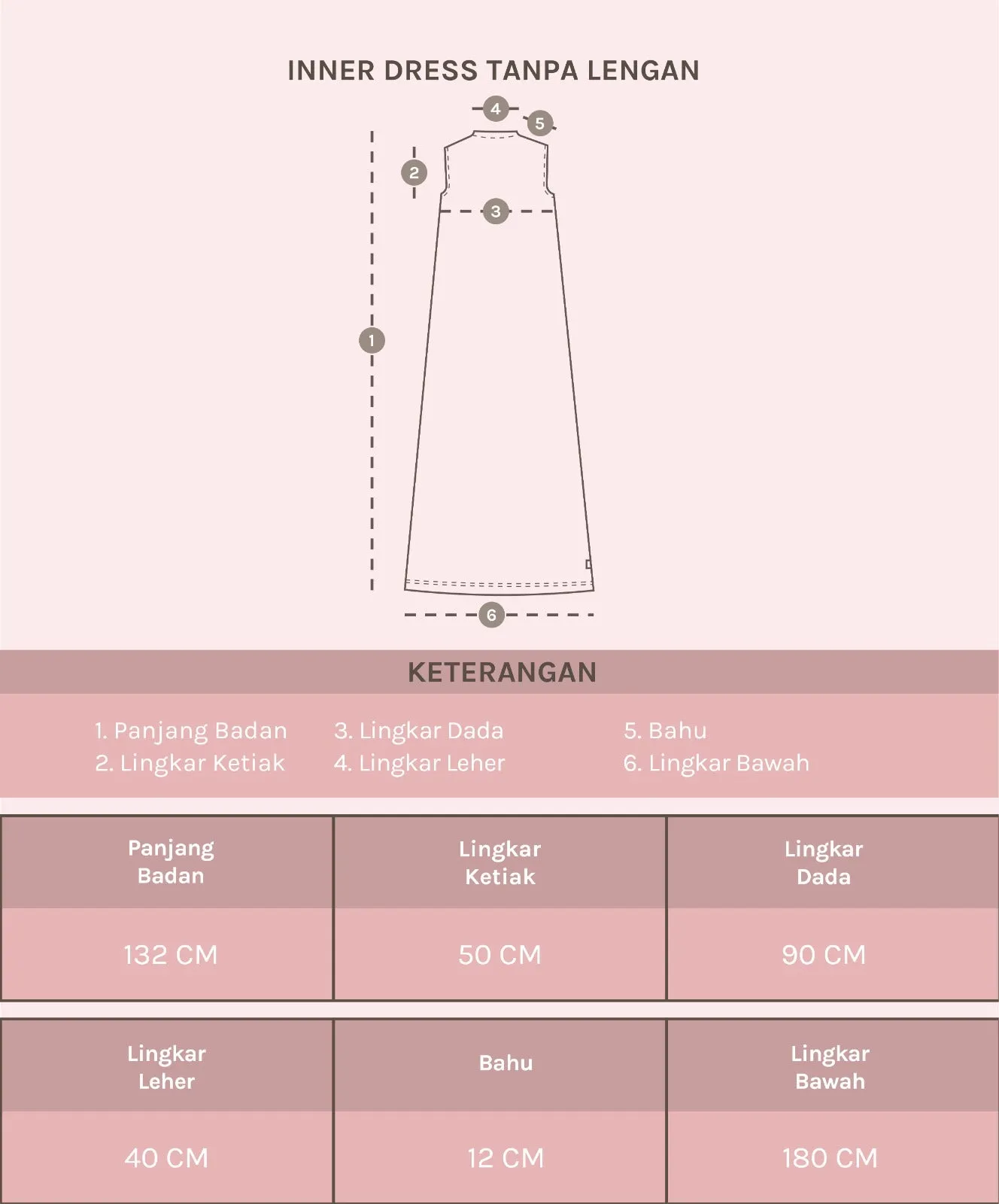 INNER DRESS TANPA LENGAN

4
5
2
3
1
6

KETERANGAN

1. Panjang Badan
2. Lingkar Ketiak

3. Lingkar Dada
4. Lingkar Leher

5. Bahu
6. Lingkar Bawah

| Panjang Badan | Lingkar Ketiak | Lingkar Dada |
|---|---|---|
| 132 CM | 50 CM | 90 CM |

| Lingkar Leher | Bahu | Lingkar Bawah |
|---|---|---|
| 40 CM | 12 CM | 180 CM |